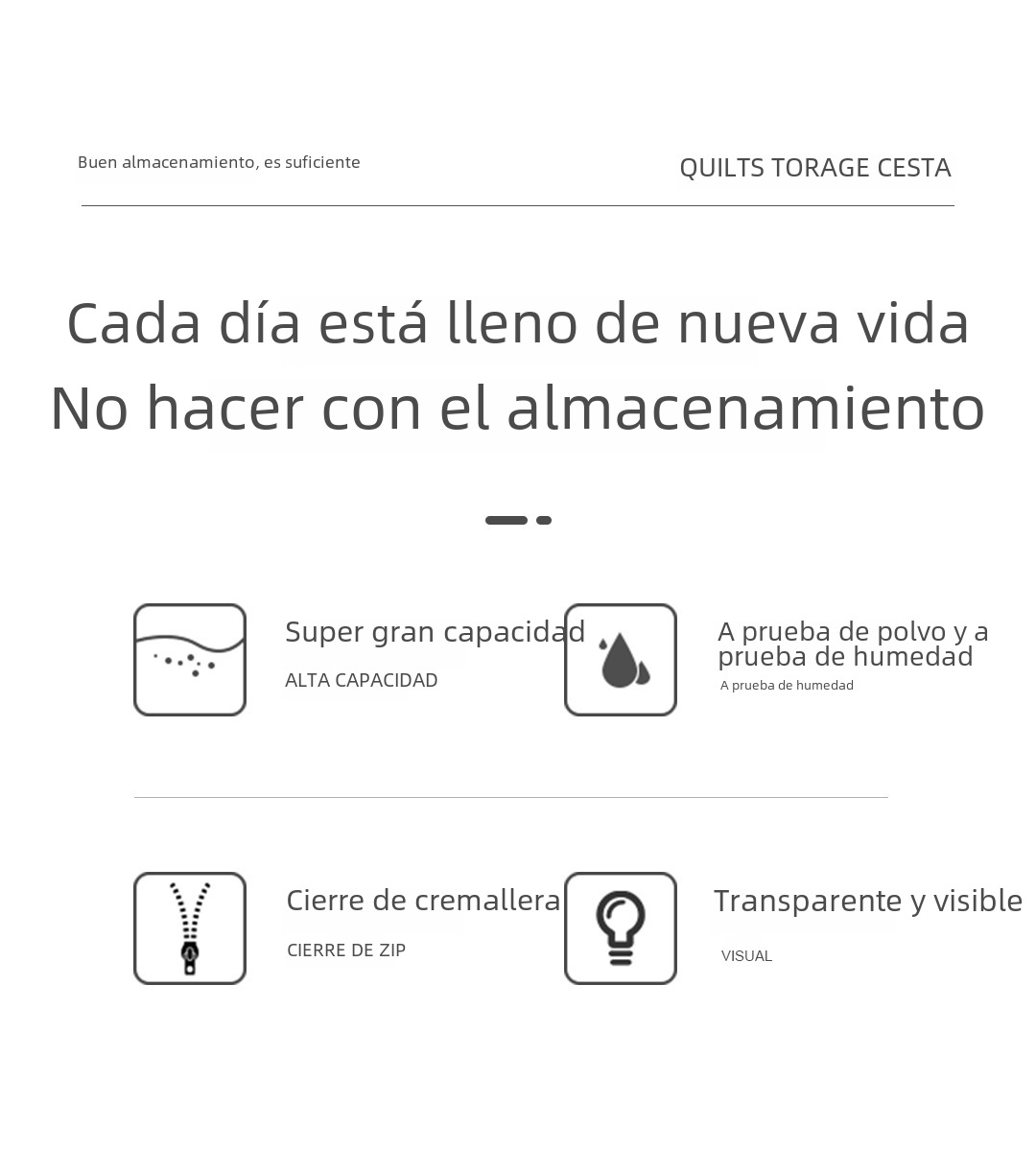 Buen almacenamiento, es suficiente

QUILTS TORAGE CESTA

Cada día está lleno de nueva vida
No hacer con el almacenamiento

Super gran capacidad
ALTA CAPACIDAD

A prueba de polvo y a prueba de humedad
A prueba de humedad

Cierre de cremallera
CIERRE DE ZIP

Transparente y visible
VISUAL